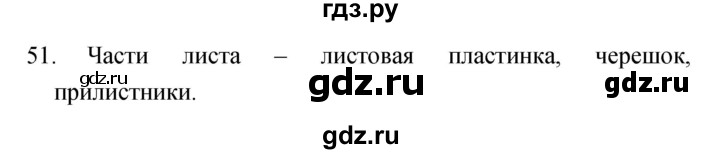 гдз.ру

51. Части листа – листовая пластинка, черешок, прилистники.

gdz.ru gdz.ru gdz.ru

gdz.ru